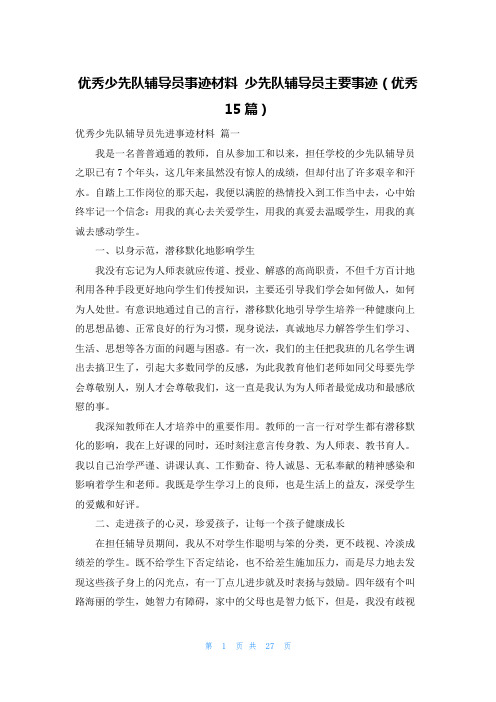 优秀少先队辅导员事迹材料 少先队辅导员主要事迹（优秀15篇）

优秀少先队辅导员先进事迹材料 篇一

我是一名普普通通的教师，自从参加工和以来，担任学校的少先队辅导员之职已有7个年头，这几年来虽然没有惊人的成绩，但却付出了许多艰辛和汗水。自踏上工作岗位的那天起，我便以满腔的热情投入到工作当中去，心中始终牢记一个信念：用我的真心去关爱学生，用我的真爱去温暖学生，用我的真诚去感动学生。

一、以身示范，潜移默化地影响学生

我没有忘记为人师表就应传道、授业、解惑的高尚职责，不但千方百计地利用各种手段更好地向学生们传授知识，主要还引导我们学会如何做人，如何为人处世。有意识地通过自己的言行，潜移默化地引导学生培养一种健康向上的思想品德、正常良好的行为习惯，现身说法，真诚地尽力解答学生们学习、生活、思想等各方面的问题与困惑。有一次，我们的主任把我班的几名学生调出去搞卫生了，引起大多数同学的反感，为此我教育他们老师如同父母要先学会尊敬别人，别人才会尊敬我们，这一直是我认为为人师者最觉成功和最感欣慰的事。

我深知教师在人才培养中的重要作用。教师的一言一行对学生都有潜移默化的影响，我在上好课的同时，还时刻注意言传身教、为人师表、教书育人。我以自己治学严谨、讲课认真、工作勤奋、待人诚恳、无私奉献的精神感染和影响着学生和老师。我既是学生学习上的良师，也是生活上的益友，深受学生的爱戴和好评。

二、走进孩子的心灵，珍爱孩子，让每一个孩子健康成长

在担任辅导员期间，我从不对学生作聪明与笨的分类，更不歧视、冷淡成绩差的学生。既不给学生下否定结论，也不给差生施加压力，而是尽力地去发现这些孩子身上的闪光点，有一丁点儿进步就及时表扬与鼓励。四年级有个叫路海丽的学生，她智力有障碍，家中的父母也是智力低下，但是，我没有歧视

第 1 页 共 27 页